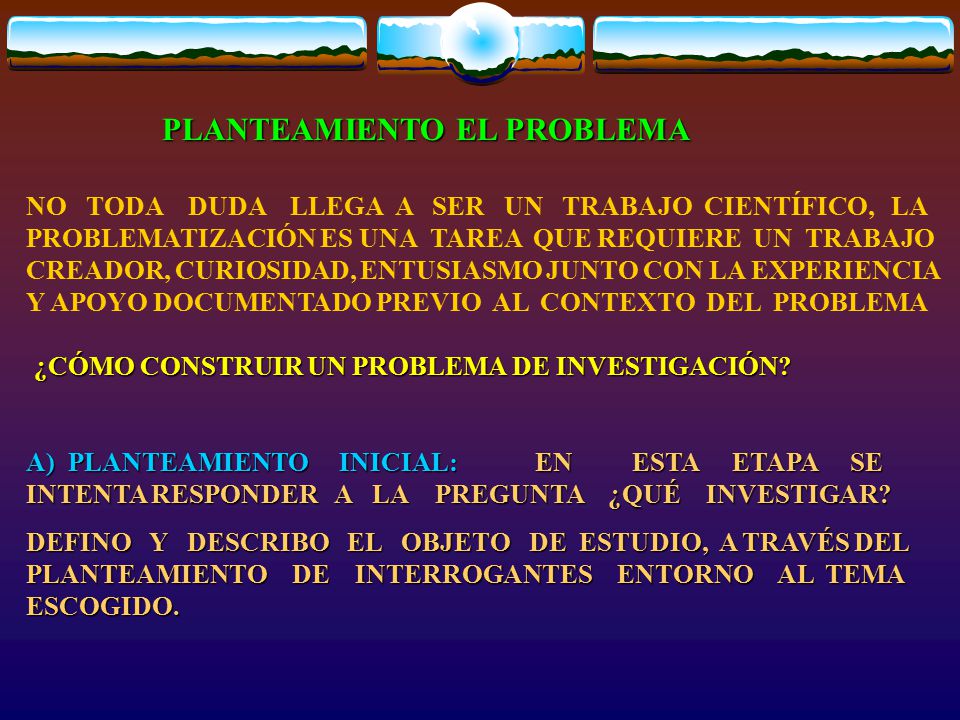 PLANTEAMIENTO EL PROBLEMA

NO TODA DUDA LLEGA A SER UN TRABAJO CIENTÍFICO, LA PROBLEMATIZACIÓN ES UNA TAREA QUE REQUIERE UN TRABAJO CREADOR, CURIOSIDAD, ENTUSIASMO JUNTO CON LA EXPERIENCIA Y APOYO DOCUMENTADO PREVIO AL CONTEXTO DEL PROBLEMA

¿CÓMO CONSTRUIR UN PROBLEMA DE INVESTIGACIÓN?

A) PLANTEAMIENTO INICIAL: EN ESTA ETAPA SE INTENTA RESPONDER A LA PREGUNTA ¿QUÉ INVESTIGAR?

DEFINO Y DESCRIBO EL OBJETO DE ESTUDIO, A TRAVÉS DEL PLANTEAMIENTO DE INTERROGANTES ENTORNO AL TEMA ESCOGIDO.